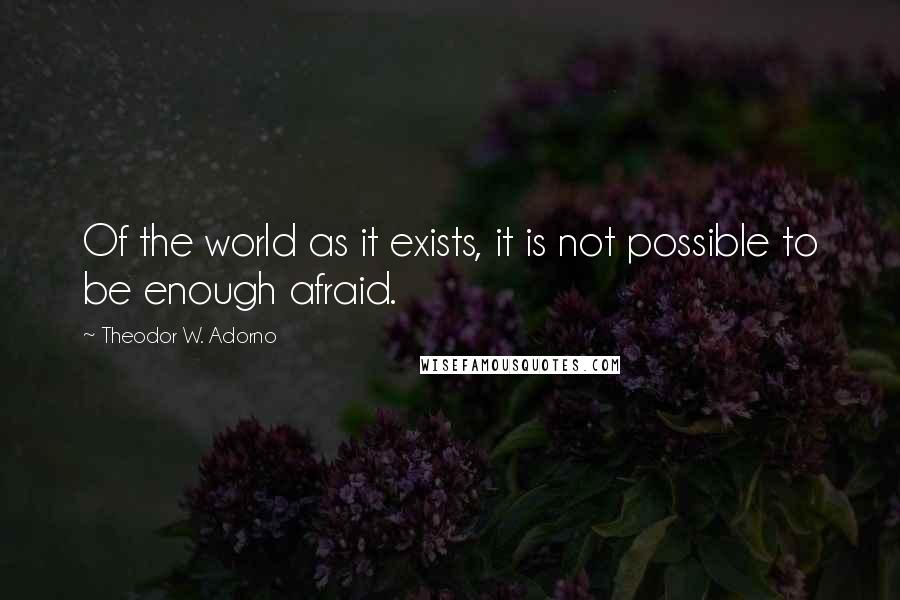 Of the world as it exists, it is not possible to be enough afraid.

~ Theodor W. Adorno

WISEFAMOUSQUOTES.COM